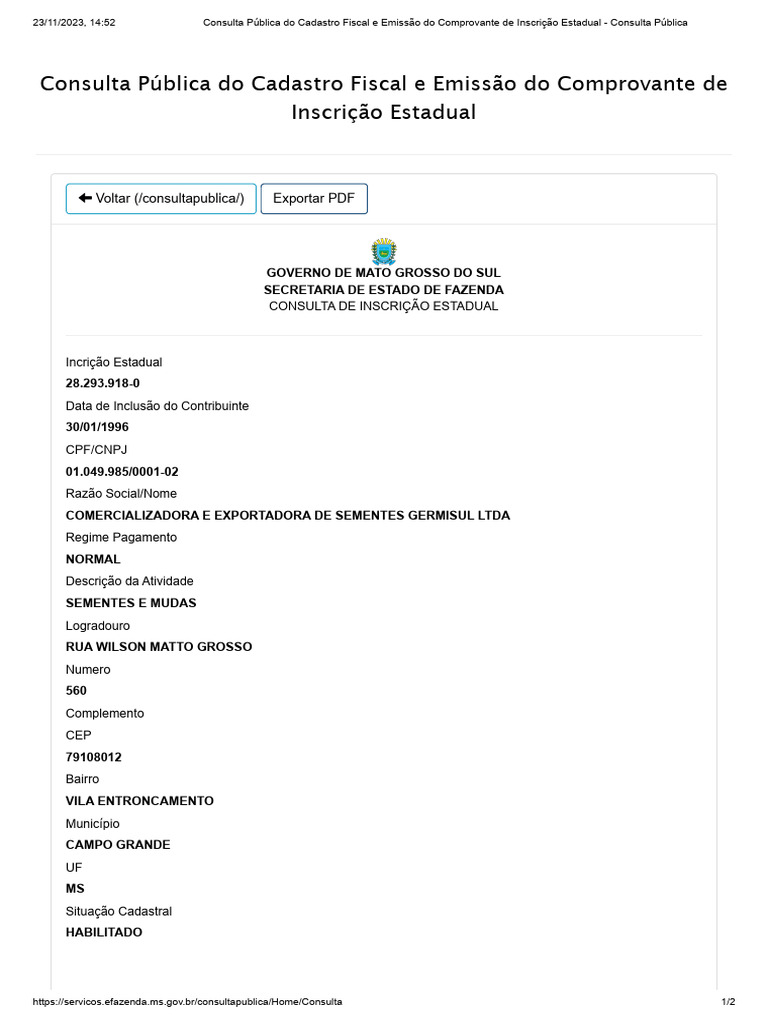 23/11/2023, 14:52 Consulta Pública do Cadastro Fiscal e Emissão do Comprovante de Inscrição Estadual - Consulta Pública

Consulta Pública do Cadastro Fiscal e Emissão do Comprovante de Inscrição Estadual

Voltar (/consultapublica/)
Exportar PDF

GOVERNO DE MATO GROSSO DO SUL
SECRETARIA DE ESTADO DE FAZENDA
CONSULTA DE INSCRIÇÃO ESTADUAL

Incrição Estadual
28.293.918-0
Data de Inclusão do Contribuinte
30/01/1996
CPF/CNPJ
01.049.985/0001-02
Razão Social/Nome
COMERCIALIZADORA E EXPORTADORA DE SEMENTES GERMISUL LTDA
Regime Pagamento
NORMAL
Descrição da Atividade
SEMENTES E MUDAS
Logradouro
RUA WILSON MATTO GROSSO
Numero
560
Complemento
CEP
79108012
Bairro
VILA ENTRONCAMENTO
Município
CAMPO GRANDE
UF
MS
Situação Cadastral
HABILITADO

https://servicos.efazenda.ms.gov.br/consultapublica/Home/Consulta 1/2